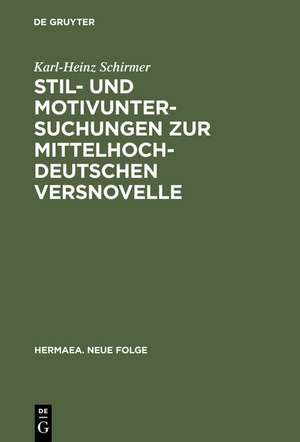 DE GRUYTER

Karl-Heinz Schirmer

STIL- UND MOTIVUNTERSUCHUNGEN ZUR MITTELHOCHDEUTSCHEN VERSNOVELLE

HERMAEA. NEUE FOLGE

DE G